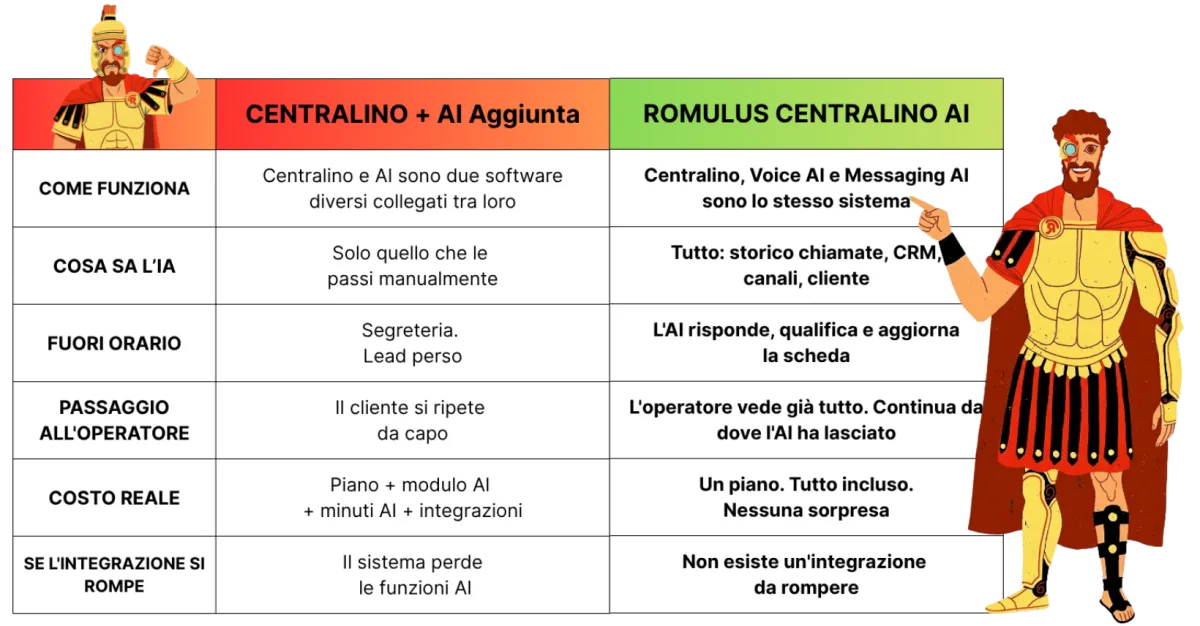 | | CENTRALINO + AI Aggiunta | ROMULUS CENTRALINO AI |
|---|---|---|
| COME FUNZIONA | Centralino e AI sono due software diversi collegati tra loro | Centralino, Voice AI e Messaging AI sono lo stesso sistema |
| COSA SA L'IA | Solo quello che le passi manualmente | Tutto: storico chiamate, CRM, canali, cliente |
| FUORI ORARIO | Segreteria. Lead perso | L'AI risponde, qualifica e aggiorna la scheda |
| PASSAGGIO ALL'OPERATORE | Il cliente si ripete da capo | L'operatore vede già tutto. Continua da dove l'AI ha lasciato |
| COSTO REALE | Piano + modulo AI + minuti AI + integrazioni | Un piano. Tutto incluso. Nessuna sorpresa |
| SE L'INTEGRAZIONE SI ROMPE | Il sistema perde le funzioni AI | Non esiste un'integrazione da rompere |